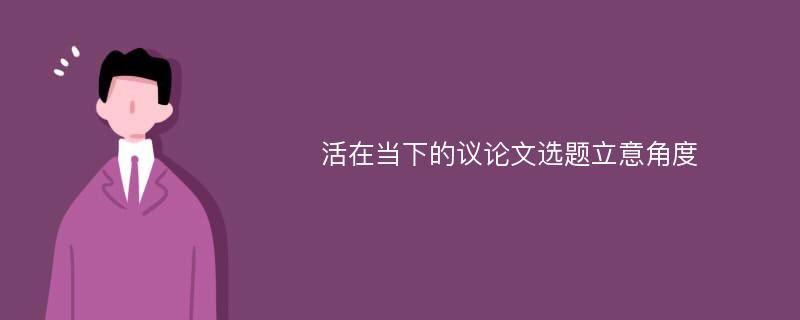 活在当下的议论文选题立意角度